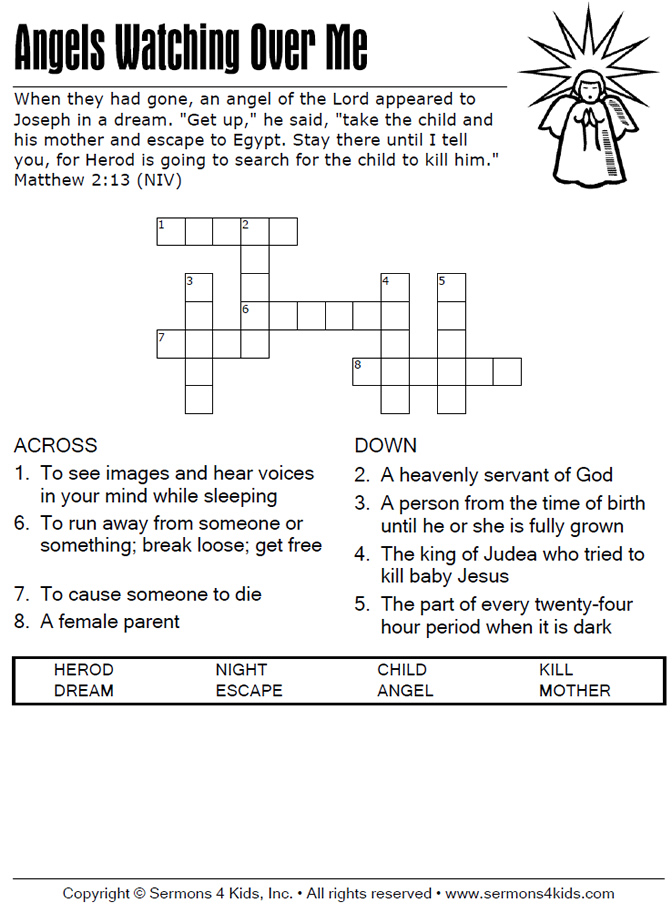 Angels Watching Over Me

When they had gone, an angel of the Lord appeared to Joseph in a dream. "Get up," he said, "take the child and his mother and escape to Egypt. Stay there until I tell you, for Herod is going to search for the child to kill him." Matthew 2:13 (NIV)

1 2 3 4 5 6 7 8

ACROSS
1. To see images and hear voices in your mind while sleeping
6. To run away from someone or something; break loose; get free
7. To cause someone to die
8. A female parent

DOWN
2. A heavenly servant of God
3. A person from the time of birth until he or she is fully grown
4. The king of Judea who tried to kill baby Jesus
5. The part of every twenty-four hour period when it is dark

| HEROD | NIGHT | CHILD | KILL |
|---|---|---|---|
| DREAM | ESCAPE | ANGEL | MOTHER |

Copyright © Sermons 4 Kids, Inc. • All rights reserved • www.sermons4kids.com